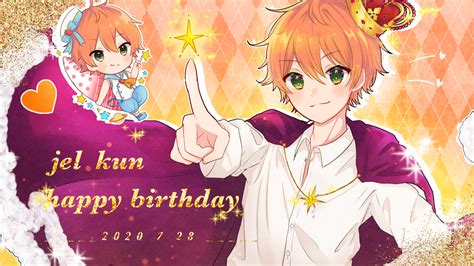 jel kun
happy birthday
2020 7 28